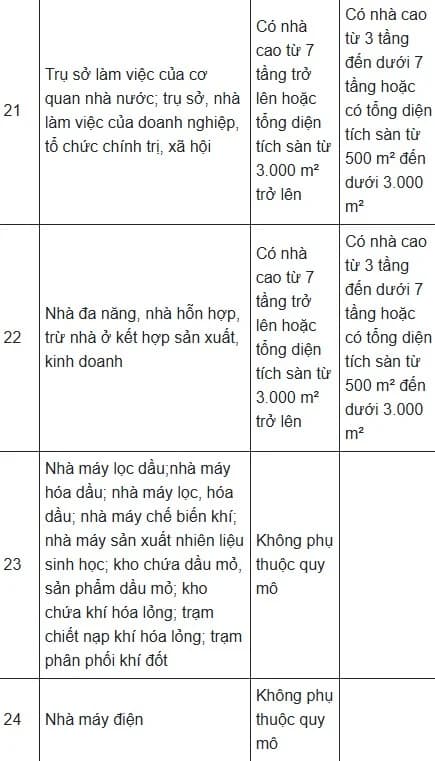 | 21 | Trụ sở làm việc của cơ quan nhà nước; trụ sở, nhà làm việc của doanh nghiệp, tổ chức chính trị, xã hội | Có nhà cao từ 7 tầng trở lên hoặc tổng diện tích sàn từ 3.000 m² trở lên | Có nhà cao từ 3 tầng đến dưới 7 tầng hoặc có tổng diện tích sàn từ 500 m² đến dưới 3.000 m² |
|---|---|---|---|
| 22 | Nhà đa năng, nhà hỗn hợp, trừ nhà ở kết hợp sản xuất, kinh doanh | Có nhà cao từ 7 tầng trở lên hoặc tổng diện tích sàn từ 3.000 m² trở lên | Có nhà cao từ 3 tầng đến dưới 7 tầng hoặc có tổng diện tích sàn từ 500 m² đến dưới 3.000 m² |
| 23 | Nhà máy lọc dầu;nhà máy hóa dầu; nhà máy lọc, hóa dầu; nhà máy chế biến khí; nhà máy sản xuất nhiên liệu sinh học; kho chứa dầu mỏ, sản phẩm dầu mỏ; kho chứa khí hóa lỏng; trạm chiết nạp khí hóa lỏng; trạm phân phối khí đốt | Không phụ thuộc quy mô | |
| 24 | Nhà máy điện | Không phụ thuộc quy mô | |